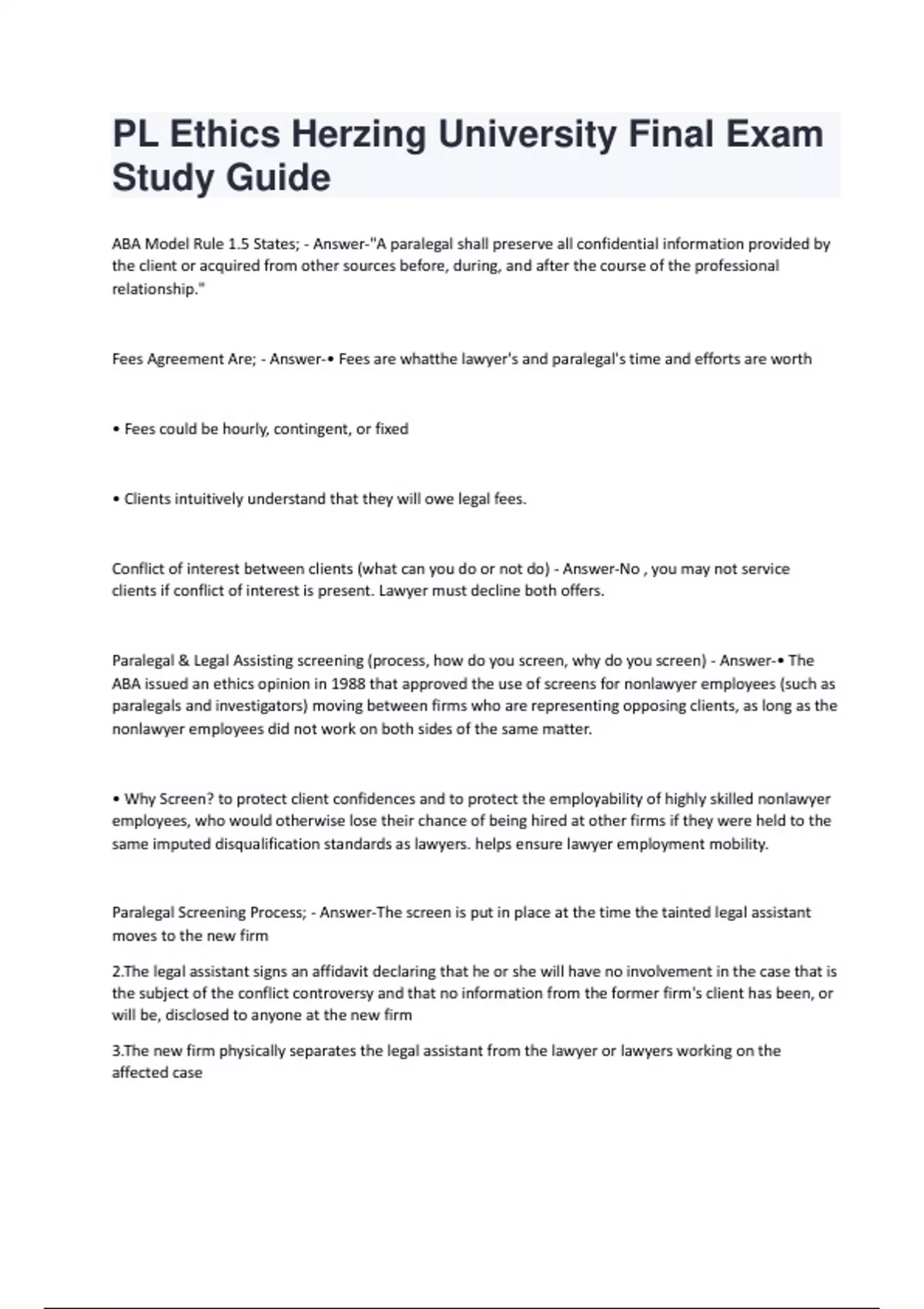 PL Ethics Herzing University Final Exam Study Guide

ABA Model Rule 1.5 States; - Answer-"A paralegal shall preserve all confidential information provided by the client or acquired from other sources before, during, and after the course of the professional relationship."

Fees Agreement Are; - Answer-• Fees are whatthe lawyer's and paralegal's time and efforts are worth

• Fees could be hourly, contingent, or fixed

• Clients intuitively understand that they will owe legal fees.

Conflict of interest between clients (what can you do or not do) - Answer-No , you may not service clients if conflict of interest is present. Lawyer must decline both offers.

Paralegal & Legal Assisting screening (process, how do you screen, why do you screen) - Answer-• The ABA issued an ethics opinion in 1988 that approved the use of screens for nonlawyer employees (such as paralegals and investigators) moving between firms who are representing opposing clients, as long as the nonlawyer employees did not work on both sides of the same matter.

• Why Screen? to protect client confidences and to protect the employability of highly skilled nonlawyer employees, who would otherwise lose their chance of being hired at other firms if they were held to the same imputed disqualification standards as lawyers. helps ensure lawyer employment mobility.

Paralegal Screening Process; - Answer-The screen is put in place at the time the tainted legal assistant moves to the new firm

2.The legal assistant signs an affidavit declaring that he or she will have no involvement in the case that is the subject of the conflict controversy and that no information from the former firm's client has been, or will be, disclosed to anyone at the new firm

3.The new firm physically separates the legal assistant from the lawyer or lawyers working on the affected case